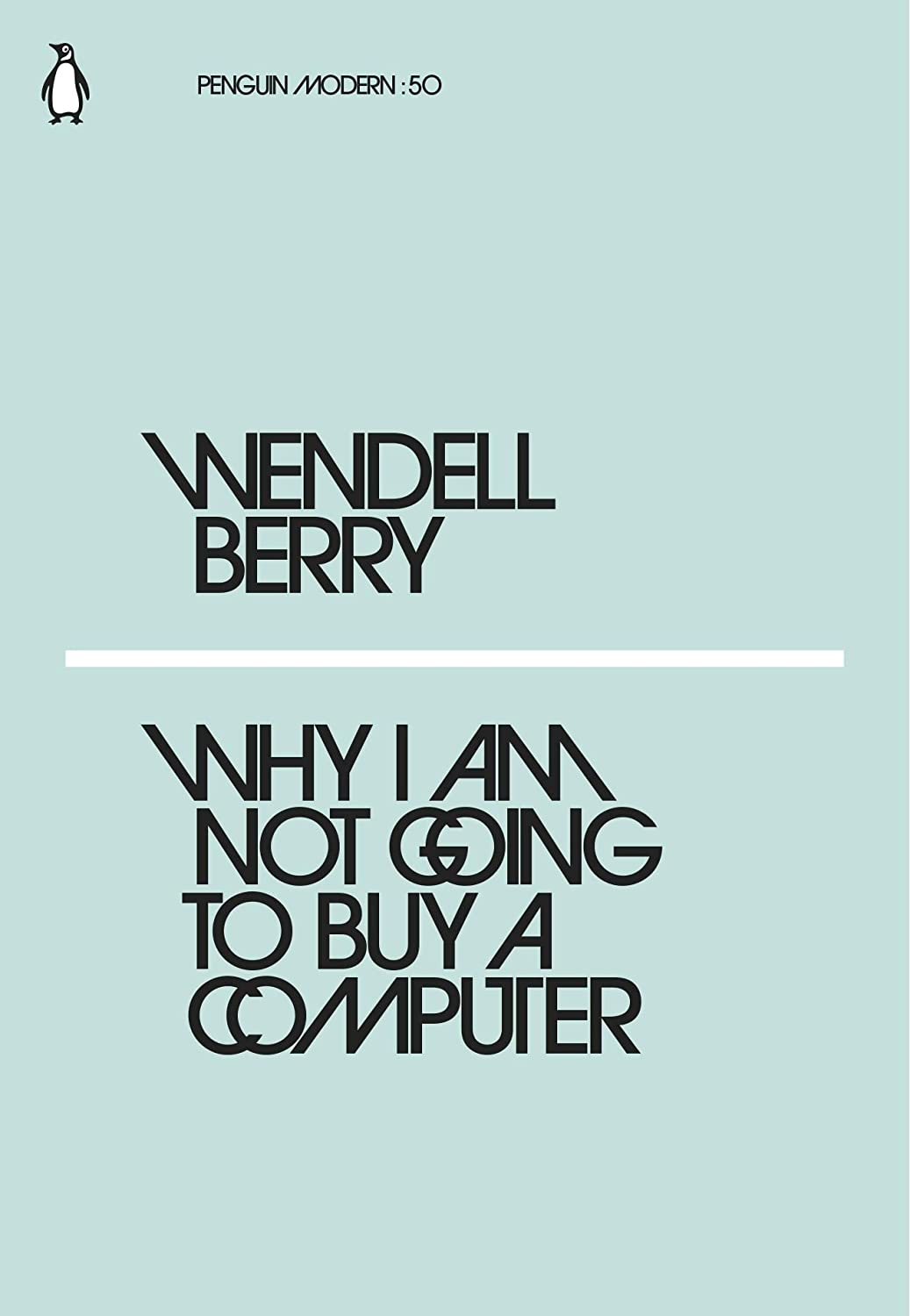 PENGUIN MODERN : 50

WENDELL BERRY

WHY I AM NOT GOING TO BUY A COMPUTER